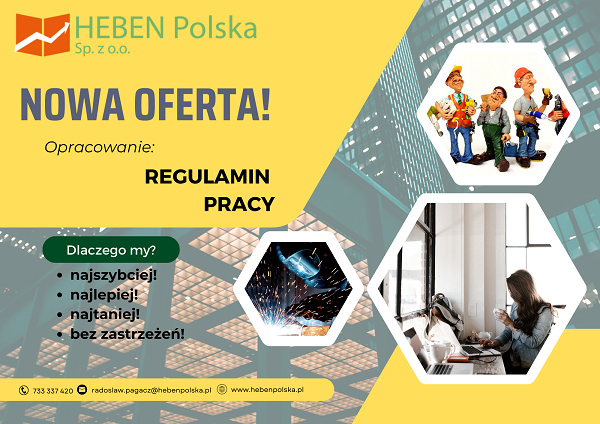 HEBEN Polska
Sp. z o.o.

NOWA OFERTA!

Opracowanie:

REGULAMIN
PRACY

Dlaczego my?

• najszybciej!
• najlepiej!
• najtaniej!
• bez zastrzeżeń!

733 337 420 radoslaw.pagacz@hebenpolska.pl www.hebenpolska.pl